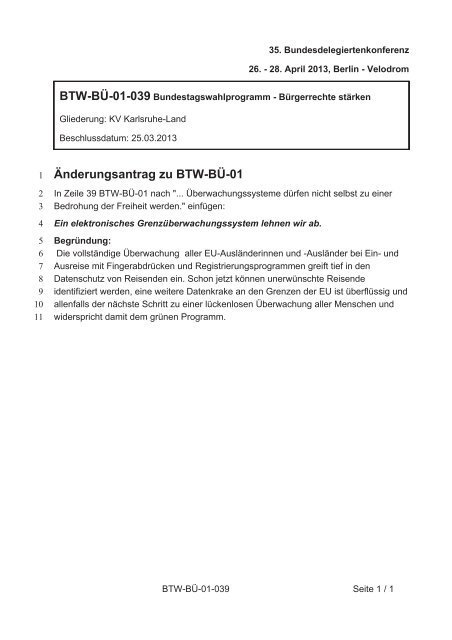 35. Bundesdelegiertenkonferenz

26. - 28. April 2013, Berlin - Velodrom

BTW-BÜ-01-039 Bundestagswahlprogramm - Bürgerrechte stärken

Gliederung: KV Karlsruhe-Land

Beschlussdatum: 25.03.2013

1 Änderungsantrag zu BTW-BÜ-01

2 In Zeile 39 BTW-BÜ-01 nach "... Überwachungssysteme dürfen nicht selbst zu einer
3 Bedrohung der Freiheit werden." einfügen:

4 Ein elektronisches Grenzüberwachungssystem lehnen wir ab.

5 Begründung:
6 Die vollständige Überwachung aller EU-Ausländerinnen und -Ausländer bei Ein- und
7 Ausreise mit Fingerabdrücken und Registrierungsprogrammen greift tief in den
8 Datenschutz von Reisenden ein. Schon jetzt können unerwünschte Reisende
9 identifiziert werden, eine weitere Datenkrake an den Grenzen der EU ist überflüssig und
10 allenfalls der nächste Schritt zu einer lückenlosen Überwachung aller Menschen und
11 widerspricht damit dem grünen Programm.

BTW-BÜ-01-039 Seite 1 / 1